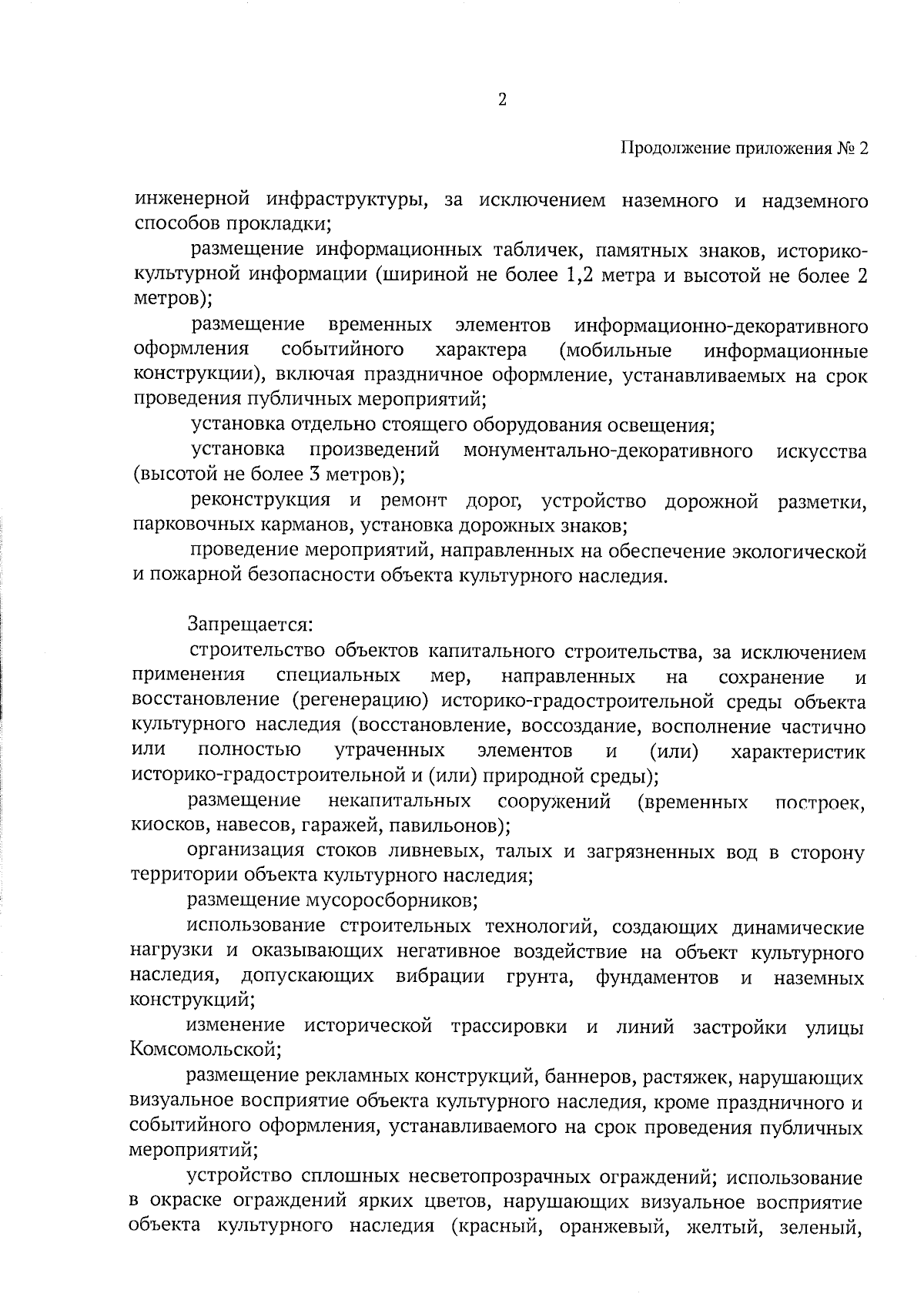 2

Продолжение приложения № 2

инженерной инфраструктуры, за исключением наземного и надземного способов прокладки;

размещение информационных табличек, памятных знаков, историко-культурной информации (шириной не более 1,2 метра и высотой не более 2 метров);

размещение временных элементов информационно-декоративного оформления событийного характера (мобильные информационные конструкции), включая праздничное оформление, устанавливаемых на срок проведения публичных мероприятий;

установка отдельно стоящего оборудования освещения;

установка произведений монументально-декоративного искусства (высотой не более 3 метров);

реконструкция и ремонт дорог, устройство дорожной разметки, парковочных карманов, установка дорожных знаков;

проведение мероприятий, направленных на обеспечение экологической и пожарной безопасности объекта культурного наследия.

Запрещается:

строительство объектов капитального строительства, за исключением применения специальных мер, направленных на сохранение и восстановление (регенерацию) историко-градостроительной среды объекта культурного наследия (восстановление, воссоздание, восполнение частично или полностью утраченных элементов и (или) характеристик историко-градостроительной и (или) природной среды);

размещение некапитальных сооружений (временных построек, киосков, навесов, гаражей, павильонов);

организация стоков ливневых, талых и загрязненных вод в сторону территории объекта культурного наследия;

размещение мусоросборников;

использование строительных технологий, создающих динамические нагрузки и оказывающих негативное воздействие на объект культурного наследия, допускающих вибрации грунта, фундаментов и наземных конструкций;

изменение исторической трассировки и линий застройки улицы Комсомольской;

размещение рекламных конструкций, баннеров, растяжек, нарушающих визуальное восприятие объекта культурного наследия, кроме праздничного и событийного оформления, устанавливаемого на срок проведения публичных мероприятий;

устройство сплошных несветопрозрачных ограждений; использование в окраске ограждений ярких цветов, нарушающих визуальное восприятие объекта культурного наследия (красный, оранжевый, желтый, зеленый,